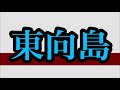 東向島